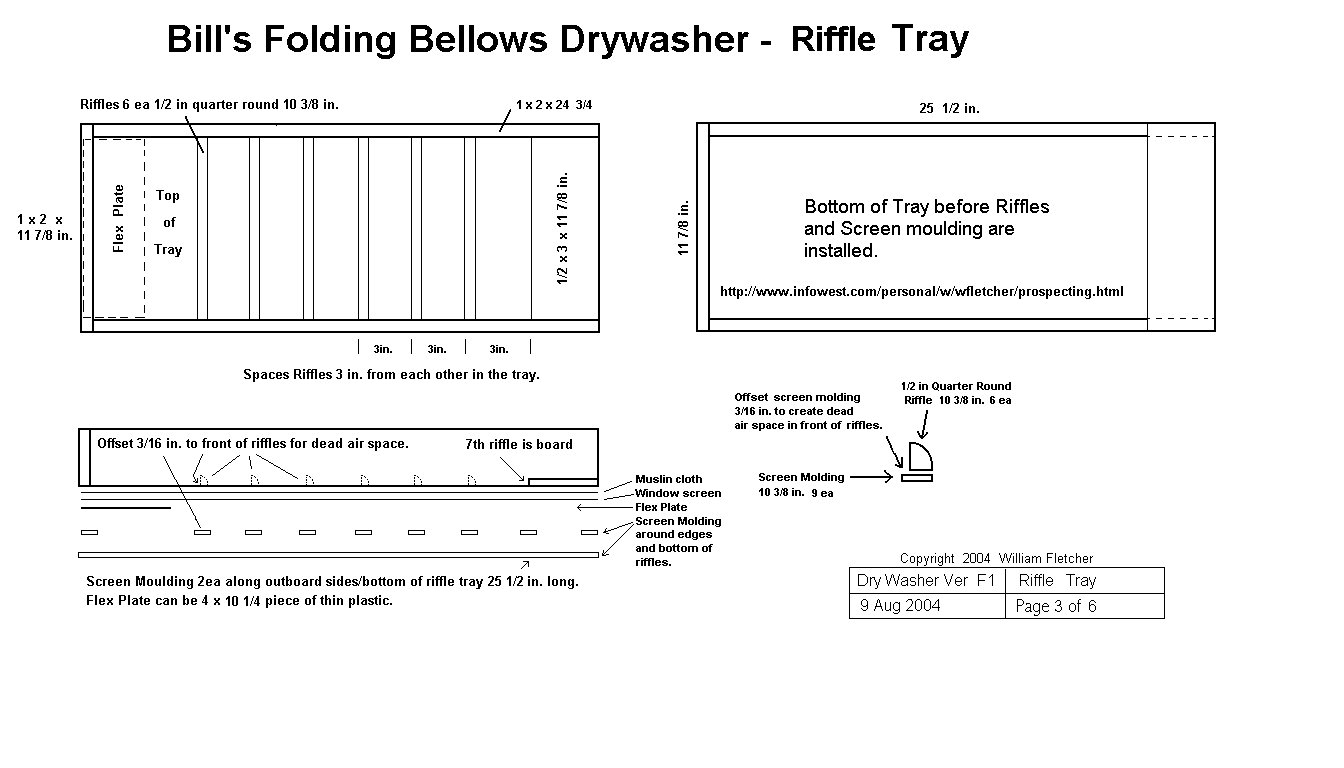 Bill's Folding Bellows Drywasher - Riffle Tray

Riffles 6 ea 1/2 in quarter round 10 3/8 in.

1 x 2 x 24 3/4

1 x 2 x 11 7/8 in.

Flex Plate

Top of Tray

1/2 x 3 x 11 7/8 in.

3in. 3in. 3in.

Spaces Riffles 3 in. from each other in the tray.

25 1/2 in.

11 7/8 in.

Bottom of Tray before Riffles and Screen moulding are installed.

http://www.infowest.com/personal/w/wfletcher/prospecting.html

Offset 3/16 in. to front of riffles for dead air space.

7th riffle is board

Muslin cloth
Window screen
Flex Plate
Screen Molding around edges and bottom of riffles.

Screen Moulding 2ea along outboard sides/bottom of riffle tray 25 1/2 in. long.
Flex Plate can be 4 x 10 1/4 piece of thin plastic.

Offset screen molding 3/16 in. to create dead air space in front of riffles.

1/2 in Quarter Round Riffle 10 3/8 in. 6 ea

Screen Molding 10 3/8 in. 9 ea

Copyright 2004 William Fletcher

| Dry Washer Ver F1 | Riffle Tray |
|---|---|
| 9 Aug 2004 | Page 3 of 6 |